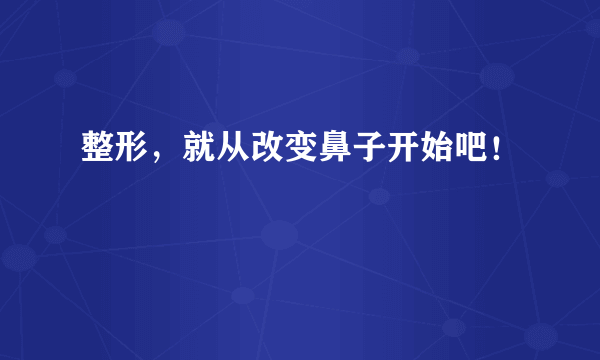 整形，就从改变鼻子开始吧！